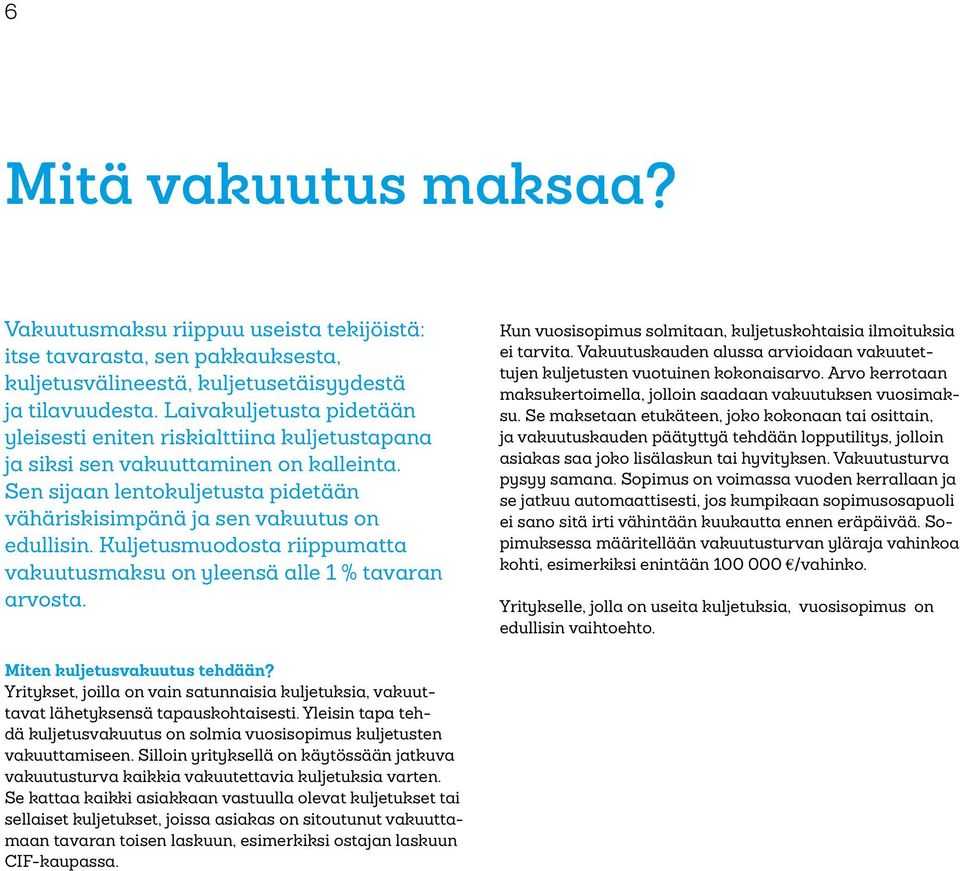 6

Mitä vakuutus maksaa?

Vakuutusmaksu riippuu useista tekijöistä: itse tavarasta, sen pakkauksesta, kuljetusvälineestä, kuljetusetäisyydestä ja tilavuudesta. Laivakuljetusta pidetään yleisesti eniten riskialttiina kuljetustapana ja siksi sen vakuuttaminen on kalleinta. Sen sijaan lentokuljetusta pidetään vähäriskisimpänä ja sen vakuutus on edullisin. Kuljetusmuodosta riippumatta vakuutusmaksu on yleensä alle 1 % tavaran arvosta.

Miten kuljetusvakuutus tehdään?
Yritykset, joilla on vain satunnaisia kuljetuksia, vakuuttavat lähetyksensä tapauskohtaisesti. Yleisin tapa tehdä kuljetusvakuutus on solmia vuosisopimus kuljetusten vakuuttamiseen. Silloin yrityksellä on käytössään jatkuva vakuutusturva kaikkia vakuutettavia kuljetuksia varten. Se kattaa kaikki asiakkaan vastuulla olevat kuljetukset tai sellaiset kuljetukset, joissa asiakas on sitoutunut vakuuttamaan tavaran toisen laskuun, esimerkiksi ostajan laskuun CIF-kaupassa.

Kun vuosisopimus solmitaan, kuljetuskohtaisia ilmoituksia ei tarvita. Vakuutuskauden alussa arvioidaan vakuutettujen kuljetusten vuotuinen kokonaisarvo. Arvo kerrotaan maksukertoimella, jolloin saadaan vakuutuksen vuosimaksu. Se maksetaan etukäteen, joko kokonaan tai osittain, ja vakuutuskauden päätyttyä tehdään lopputilitys, jolloin asiakas saa joko lisälaskun tai hyvityksen. Vakuutusturva pysyy samana. Sopimus on voimassa vuoden kerrallaan ja se jatkuu automaattisesti, jos kumpikaan sopimusosapuoli ei sano sitä irti vähintään kuukautta ennen eräpäivää. Sopimuksessa määritellään vakuutusturvan yläraja vahinkoa kohti, esimerkiksi enintään 100 000 €/vahinko.

Yritykselle, jolla on useita kuljetuksia, vuosisopimus on edullisin vaihtoehto.